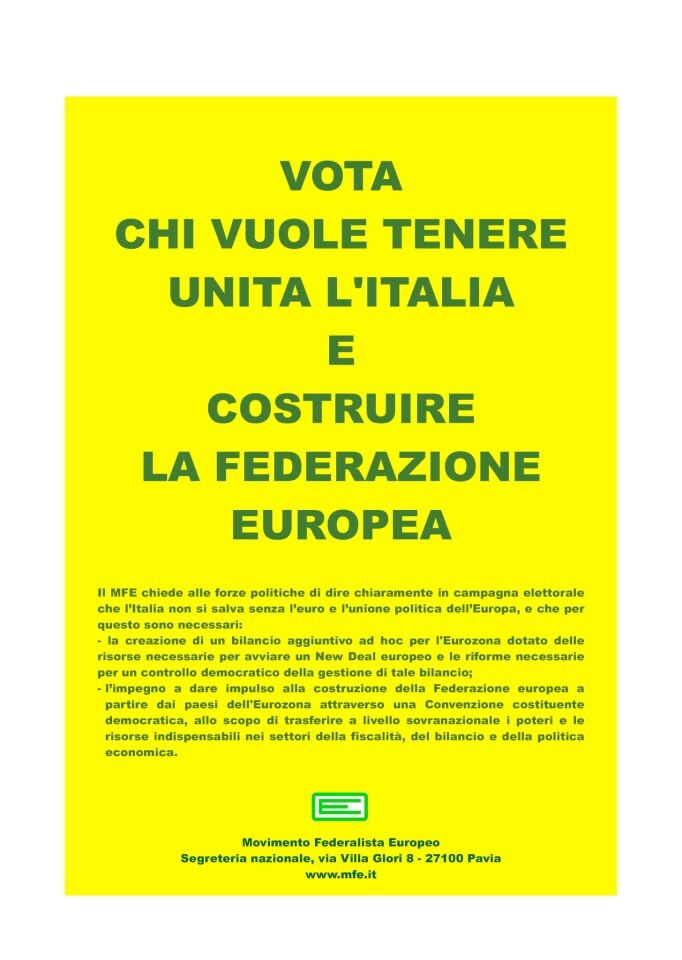 VOTA
CHI VUOLE TENERE
UNITA L'ITALIA
E
COSTRUIRE
LA FEDERAZIONE
EUROPEA

Il MFE chiede alle forze politiche di dire chiaramente in campagna elettorale che l'Italia non si salva senza l'euro e l'unione politica dell'Europa, e che per questo sono necessari:
- la creazione di un bilancio aggiuntivo ad hoc per l'Eurozona dotato delle risorse necessarie per avviare un New Deal europeo e le riforme necessarie per un controllo democratico della gestione di tale bilancio;
- l'impegno a dare impulso alla costruzione della Federazione europea a partire dai paesi dell'Eurozona attraverso una Convenzione costituente democratica, allo scopo di trasferire a livello sovranazionale i poteri e le risorse indispensabili nei settori della fiscalità, del bilancio e della politica economica.

Movimento Federalista Europeo
Segreteria nazionale, via Villa Glori 8 - 27100 Pavia
www.mfe.it